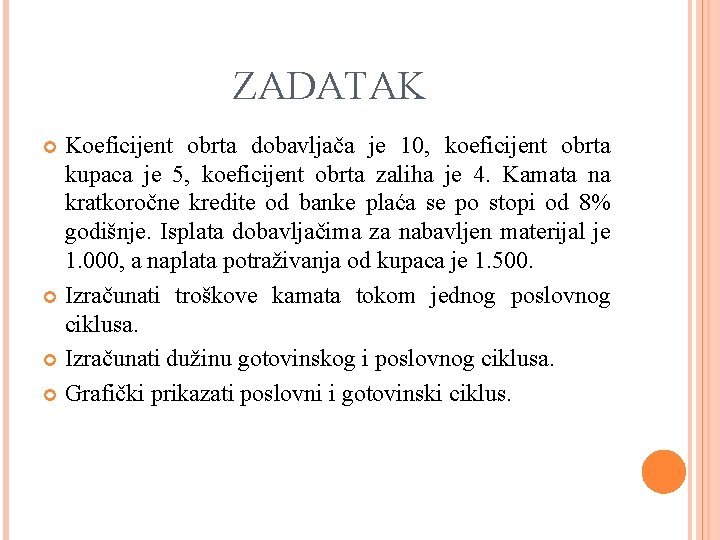 ZADATAK

Koeficijent obrta dobavljača je 10, koeficijent obrta kupaca je 5, koeficijent obrta zaliha je 4. Kamata na kratkoročne kredite od banke plaća se po stopi od 8% godišnje. Isplata dobavljačima za nabavljen materijal je 1.000, a naplata potraživanja od kupaca je 1.500.

Izračunati troškove kamata tokom jednog poslovnog ciklusa.

Izračunati dužinu gotovinskog i poslovnog ciklusa.

Grafički prikazati poslovni i gotovinski ciklus.